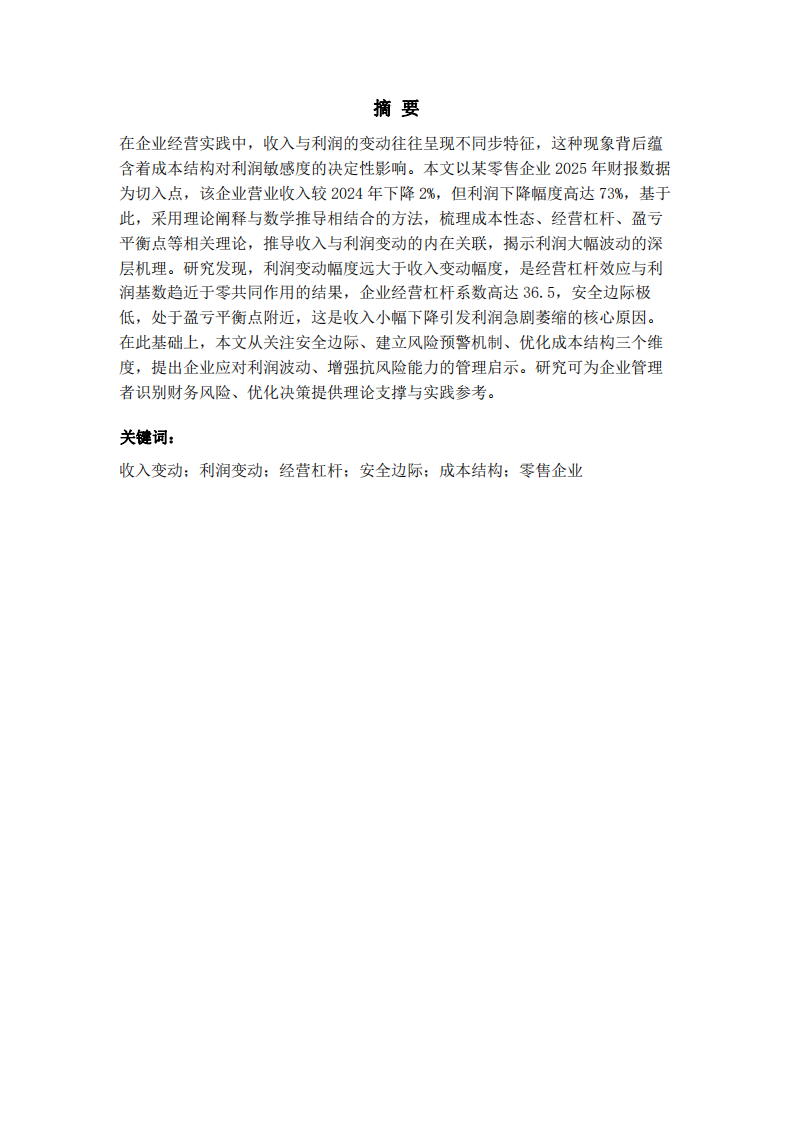 摘 要

在企业经营实践中，收入与利润的变动往往呈现不同步特征，这种现象背后蕴含着成本结构对利润敏感度的决定性影响。本文以某零售企业 2025 年财报数据为切入点，该企业营业收入较 2024 年下降 2%，但利润下降幅度高达 73%，基于此，采用理论阐释与数学推导相结合的方法，梳理成本性态、经营杠杆、盈亏平衡点等相关理论，推导收入与利润变动的内在关联，揭示利润大幅波动的深层机理。研究发现，利润变动幅度远大于收入变动幅度，是经营杠杆效应与利润基数趋近于零共同作用的结果，企业经营杠杆系数高达 36.5，安全边际极低，处于盈亏平衡点附近，这是收入小幅下降引发利润急剧萎缩的核心原因。在此基础上，本文从关注安全边际、建立风险预警机制、优化成本结构三个维度，提出企业应对利润波动、增强抗风险能力的管理启示。研究可为企业管理者识别财务风险、优化决策提供理论支撑与实践参考。

关键词：

收入变动；利润变动；经营杠杆；安全边际；成本结构；零售企业